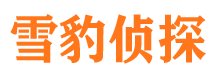 雪豹侦探